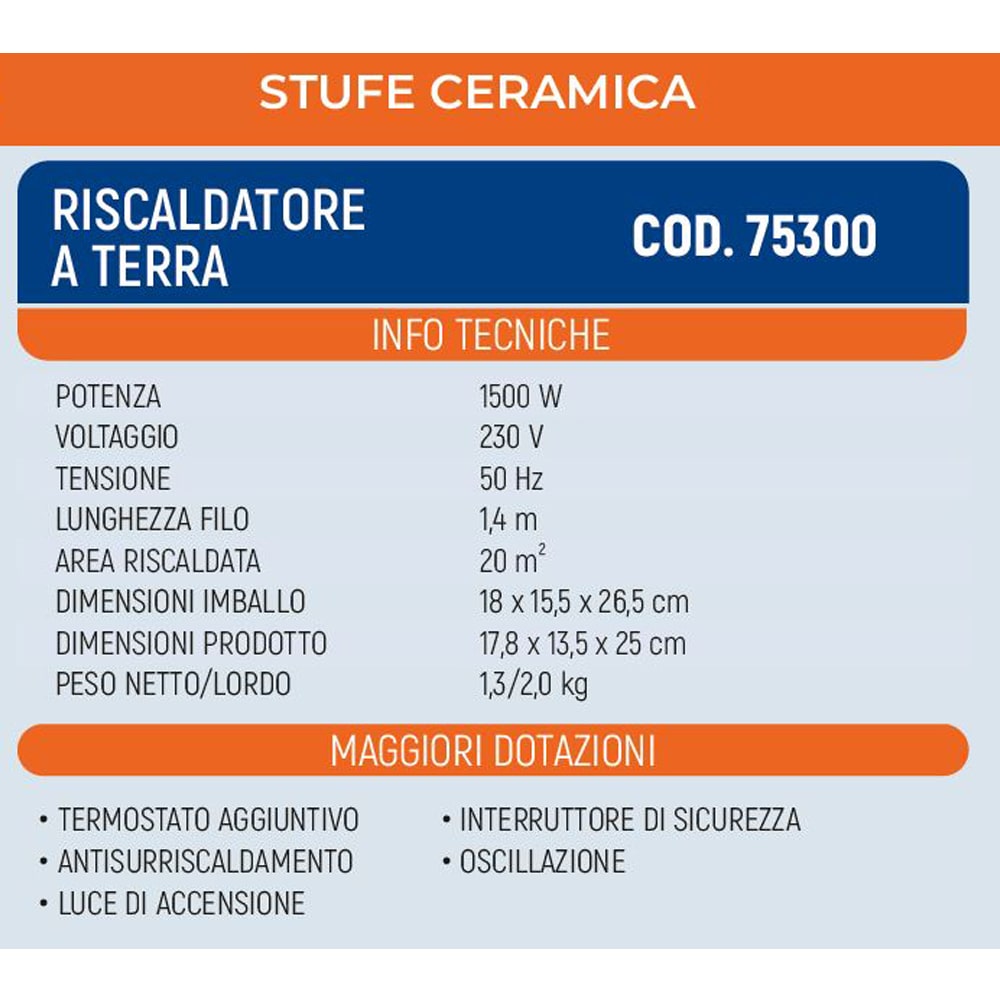 STUFE CERAMICA

RISCALDATORE
A TERRA

COD. 75300

INFO TECNICHE

POTENZA 1500 W
VOLTAGGIO 230 V
TENSIONE 50 Hz
LUNGHEZZA FILO 1,4 m
AREA RISCALDATA 20 $m^2$
DIMENSIONI IMBALLO 18 x 15,5 x 26,5 cm
DIMENSIONI PRODOTTO 17,8 x 13,5 x 25 cm
PESO NETTO/LORDO 1,3/2,0 kg

MAGGIORI DOTAZIONI

• TERMOSTATO AGGIUNTIVO
• ANTISURRISCALDAMENTO
• LUCE DI ACCENSIONE

• INTERRUTTORE DI SICUREZZA
• OSCILLAZIONE